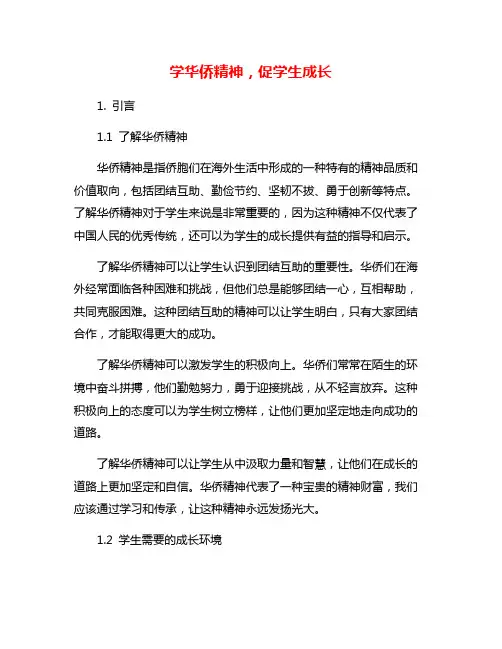 学华侨精神，促学生成长

1. 引言

1.1 了解华侨精神

华侨精神是指侨胞们在海外生活中形成的一种特有的精神品质和价值取向，包括团结互助、勤俭节约、坚韧不拔、勇于创新等特点。了解华侨精神对于学生来说是非常重要的，因为这种精神不仅代表了中国人民的优秀传统，还可以为学生的成长提供有益的指导和启示。

了解华侨精神可以让学生认识到团结互助的重要性。华侨们在海外经常面临各种困难和挑战，但他们总是能够团结一心，互相帮助，共同克服困难。这种团结互助的精神可以让学生明白，只有大家团结合作，才能取得更大的成功。

了解华侨精神可以激发学生的积极向上。华侨们常常在陌生的环境中奋斗拼搏，他们勤勉努力，勇于迎接挑战，从不轻言放弃。这种积极向上的态度可以为学生树立榜样，让他们更加坚定地走向成功的道路。

了解华侨精神可以让学生从中汲取力量和智慧，让他们在成长的道路上更加坚定和自信。华侨精神代表了一种宝贵的精神财富，我们应该通过学习和传承，让这种精神永远发扬光大。

1.2 学生需要的成长环境